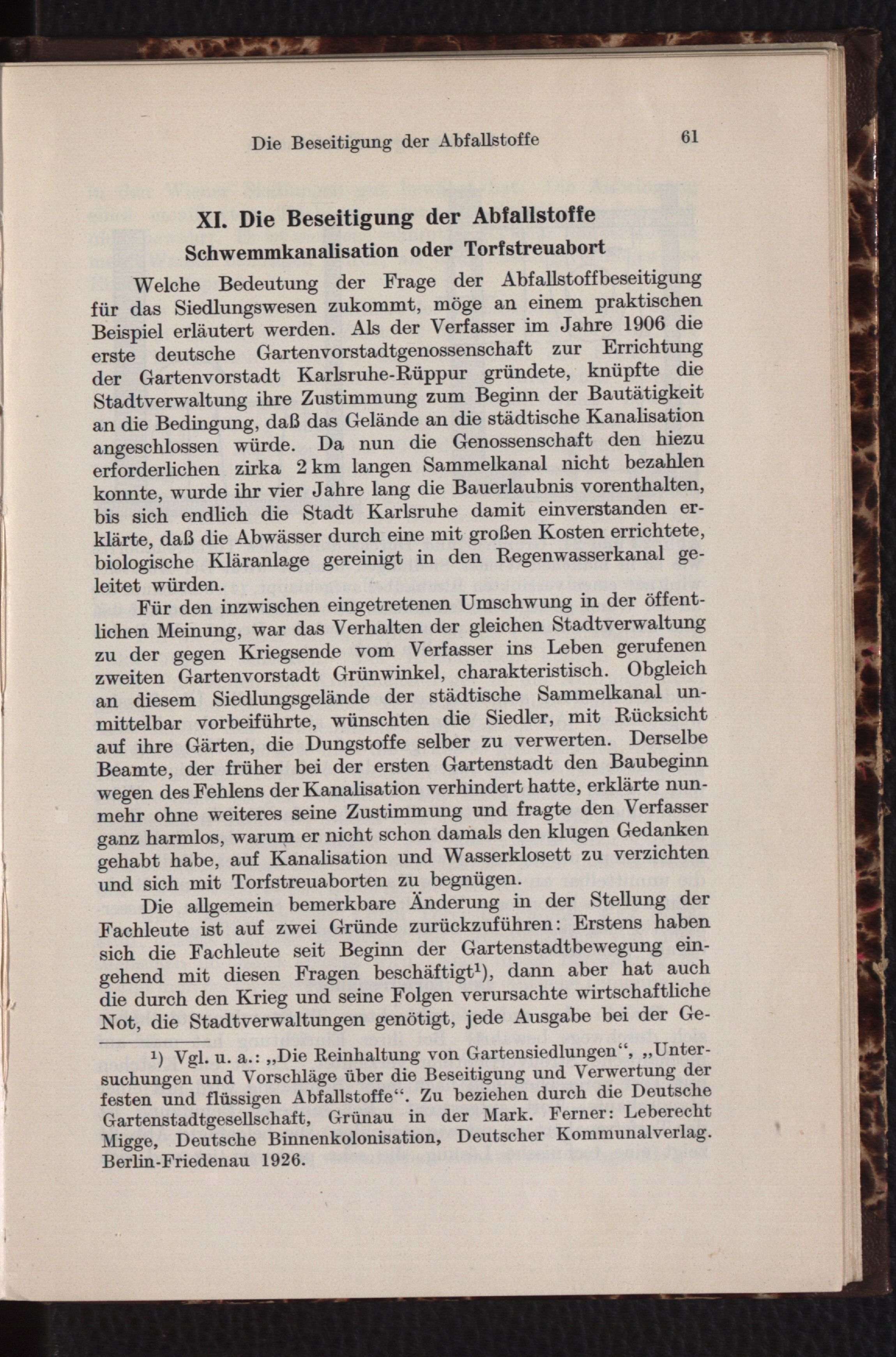 Die Beseitigung der Abfallstoffe 61

XI. Die Beseitigung der Abfallstoffe
Schwemmkanalisation oder Torfstreuabort

Welche Bedeutung der Frage der Abfallstoffbeseitigung für das Siedlungswesen zukommt, möge an einem praktischen Beispiel erläutert werden. Als der Verfasser im Jahre 1906 die erste deutsche Gartenvorstadtgenossenschaft zur Errichtung der Gartenvorstadt Karlsruhe-Rüppur gründete, knüpfte die Stadtverwaltung ihre Zustimmung zum Beginn der Bautätigkeit an die Bedingung, daß das Gelände an die städtische Kanalisation angeschlossen würde. Da nun die Genossenschaft den hiezu erforderlichen zirka 2 km langen Sammelkanal nicht bezahlen konnte, wurde ihr vier Jahre lang die Bauerlaubnis vorenthalten, bis sich endlich die Stadt Karlsruhe damit einverstanden erklärte, daß die Abwässer durch eine mit großen Kosten errichtete, biologische Kläranlage gereinigt in den Regenwasserkanal geleitet würden.

Für den inzwischen eingetretenen Umschwung in der öffentlichen Meinung, war das Verhalten der gleichen Stadtverwaltung zu der gegen Kriegsende vom Verfasser ins Leben gerufenen zweiten Gartenvorstadt Grünwinkel, charakteristisch. Obgleich an diesem Siedlungsgelände der städtische Sammelkanal unmittelbar vorbeiführte, wünschten die Siedler, mit Rücksicht auf ihre Gärten, die Dungstoffe selber zu verwerten. Derselbe Beamte, der früher bei der ersten Gartenstadt den Baubeginn wegen des Fehlens der Kanalisation verhindert hatte, erklärte nunmehr ohne weiteres seine Zustimmung und fragte den Verfasser ganz harmlos, warum er nicht schon damals den klugen Gedanken gehabt habe, auf Kanalisation und Wasserklosett zu verzichten und sich mit Torfstreuaborten zu begnügen.

Die allgemein bemerkbare Änderung in der Stellung der Fachleute ist auf zwei Gründe zurückzuführen: Erstens haben sich die Fachleute seit Beginn der Gartenstadtbewegung eingehend mit diesen Fragen beschäftigt¹), dann aber hat auch die durch den Krieg und seine Folgen verursachte wirtschaftliche Not, die Stadtverwaltungen genötigt, jede Ausgabe bei der Ge-

¹) Vgl. u. a.: „Die Reinhaltung von Gartensiedlungen“, „Untersuchungen und Vorschläge über die Beseitigung und Verwertung der festen und flüssigen Abfallstoffe“. Zu beziehen durch die Deutsche Gartenstadtgesellschaft, Grünau in der Mark. Ferner: Leberecht Migge, Deutsche Binnenkolonisation, Deutscher Kommunalverlag. Berlin-Friedenau 1926.